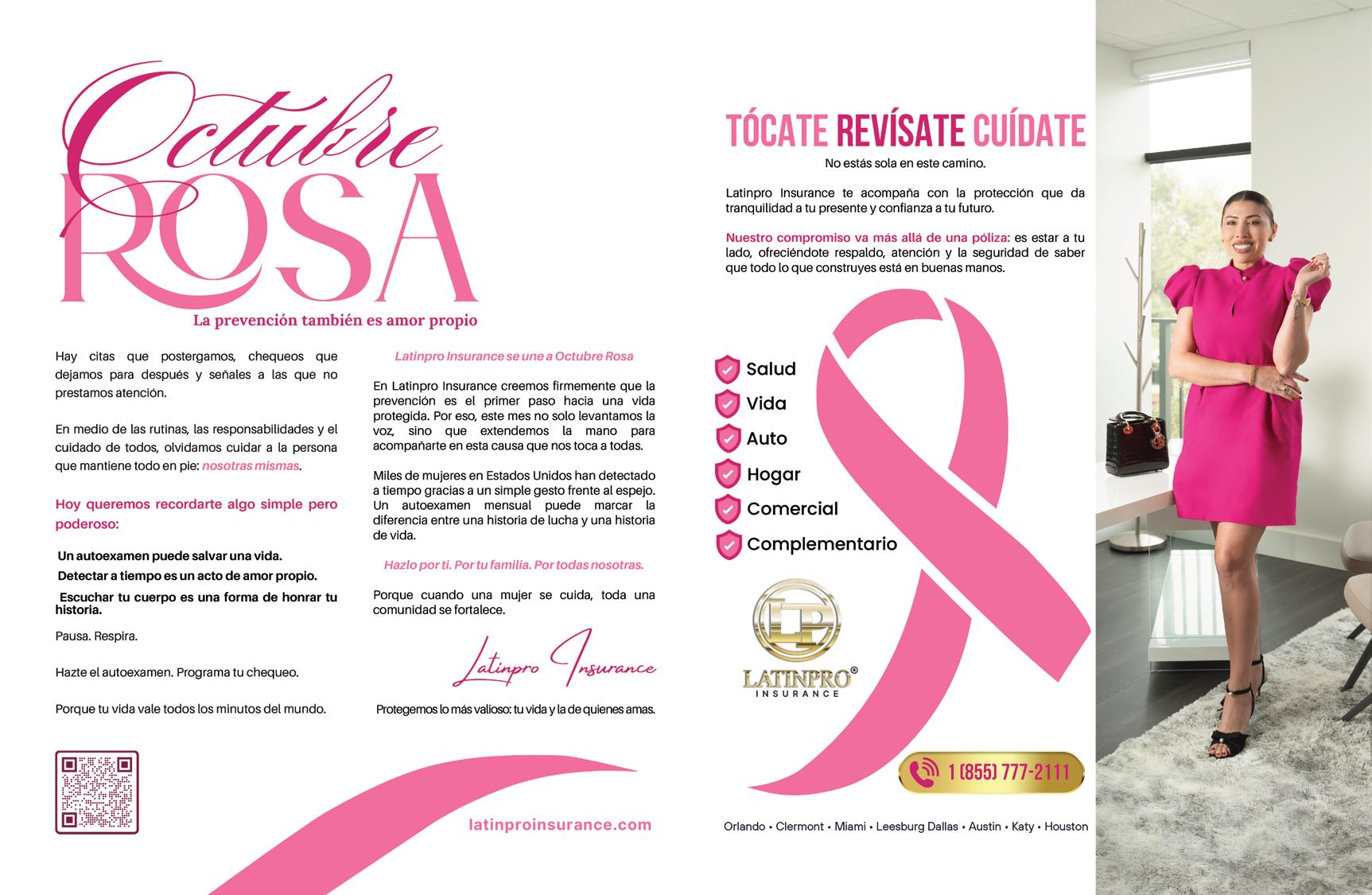 Octubre
ROSA
La prevención también es amor propio

Hay citas que postergamos, chequeos que dejamos para después y señales a las que no prestamos atención.

En medio de las rutinas, las responsabilidades y el cuidado de todos, olvidamos cuidar a la persona que mantiene todo en pie: nosotras mismas.

Hoy queremos recordarte algo simple pero poderoso:

Un autoexamen puede salvar una vida.
Detectar a tiempo es un acto de amor propio.
Escuchar tu cuerpo es una forma de honrar tu historia.

Pausa. Respira.

Hazte el autoexamen. Programa tu chequeo.

Porque tu vida vale todos los minutos del mundo.

Latinpro Insurance se une a Octubre Rosa

En Latinpro Insurance creemos firmemente que la prevención es el primer paso hacia una vida protegida. Por eso, este mes no solo levantamos la voz, sino que extendemos la mano para acompañarte en esta causa que nos toca a todas.

Miles de mujeres en Estados Unidos han detectado a tiempo gracias a un simple gesto frente al espejo. Un autoexamen mensual puede marcar la diferencia entre una historia de lucha y una historia de vida.

Hazlo por ti. Por tu familia. Por todas nosotras.

Porque cuando una mujer se cuida, toda una comunidad se fortalece.

Latinpro Insurance

Protegemos lo más valioso: tu vida y la de quienes amas.

latinproinsurance.com

TÓCATE REVÍSATE CUÍDATE

No estás sola en este camino.

Latinpro Insurance te acompaña con la protección que da tranquilidad a tu presente y confianza a tu futuro.

Nuestro compromiso va más allá de una póliza: es estar a tu lado, ofreciéndote respaldo, atención y la seguridad de saber que todo lo que construyes está en buenas manos.

Salud
Vida
Auto
Hogar
Comercial
Complementario

LP
LATINPRO®
INSURANCE

1 (855) 777-2111

Orlando • Clermont • Miami • Leesburg Dallas • Austin • Katy • Houston